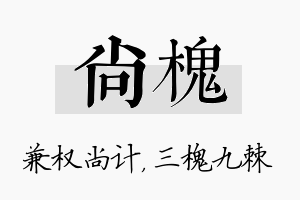 尚槐

兼权尚计，三槐九棘